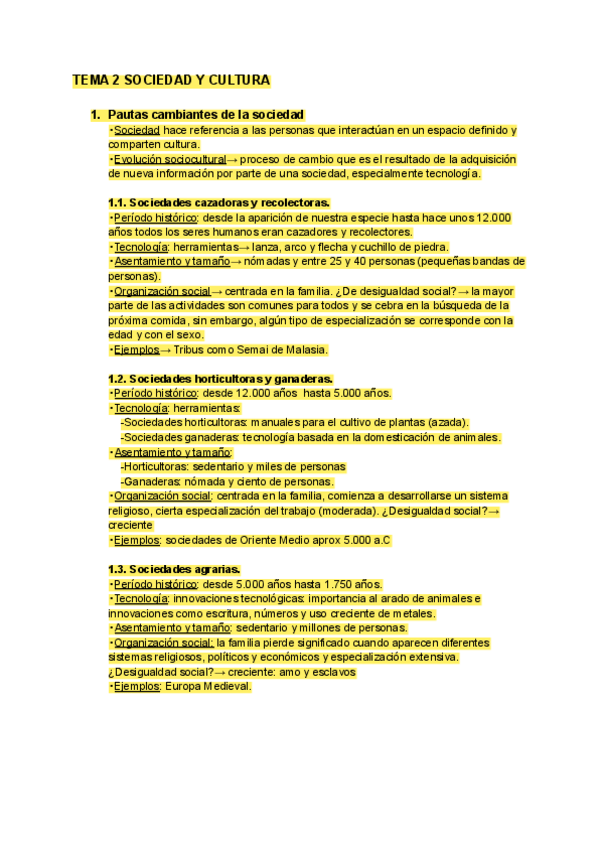 TEMA 2 SOCIEDAD Y CULTURA

1. Pautas cambiantes de la sociedad

•Sociedad hace referencia a las personas que interactúan en un espacio definido y comparten cultura.

•Evolución sociocultural→ proceso de cambio que es el resultado de la adquisición de nueva información por parte de una sociedad, especialmente tecnología.

1.1. Sociedades cazadoras y recolectoras.

•Período histórico: desde la aparición de nuestra especie hasta hace unos 12.000 años todos los seres humanos eran cazadores y recolectores.

•Tecnología: herramientas→ lanza, arco y flecha y cuchillo de piedra.

•Asentamiento y tamaño→ nómadas y entre 25 y 40 personas (pequeñas bandas de personas).

•Organización social→ centrada en la familia. ¿De desigualdad social? → la mayor parte de las actividades son comunes para todos y se cebra en la búsqueda de la próxima comida, sin embargo, algún tipo de especialización se corresponde con la edad y con el sexo.

•Ejemplos→ Tribus como Semai de Malasia.

1.2. Sociedades horticultoras y ganaderas.

•Período histórico: desde 12.000 años hasta 5.000 años.

•Tecnología: herramientas:
-Sociedades horticultoras: manuales para el cultivo de plantas (azada).
-Sociedades ganaderas: tecnología basada en la domesticación de animales.

•Asentamiento y tamaño:
-Horticultoras: sedentario y miles de personas
-Ganaderas: nómada y ciento de personas.

•Organización social: centrada en la familia, comienza a desarrollarse un sistema religioso, cierta especialización del trabajo (moderada). ¿Desigualdad social?→ creciente

•Ejemplos: sociedades de Oriente Medio aprox 5.000 a.C

1.3. Sociedades agrarias.

•Período histórico: desde 5.000 años hasta 1.750 años.

•Tecnología: innovaciones tecnológicas: importancia al arado de animales e innovaciones como escritura, números y uso creciente de metales.

•Asentamiento y tamaño: sedentario y millones de personas.

•Organización social: la familia pierde significado cuando aparecen diferentes sistemas religiosos, políticos y económicos y especialización extensiva.
¿Desigualdad social?→ creciente: amo y esclavos

•Ejemplos: Europa Medieval.